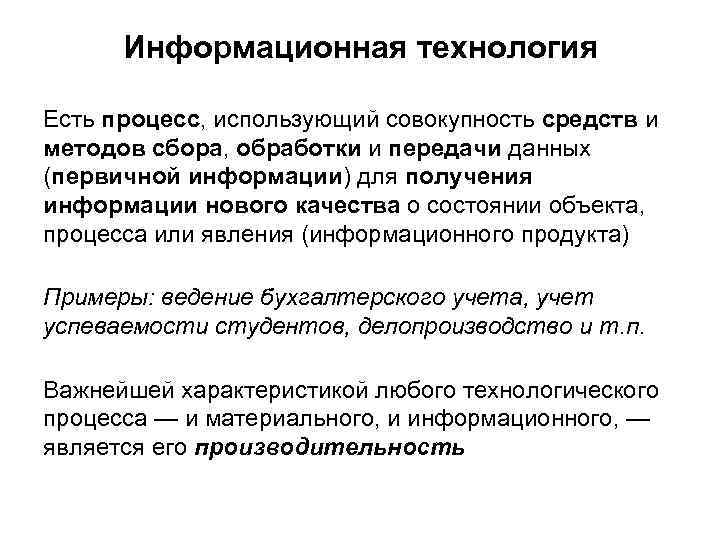 Информационная технология

Есть процесс, использующий совокупность средств и методов сбора, обработки и передачи данных (первичной информации) для получения информации нового качества о состоянии объекта, процесса или явления (информационного продукта)

Примеры: ведение бухгалтерского учета, учет успеваемости студентов, делопроизводство и т.п.

Важнейшей характеристикой любого технологического процесса — и материального, и информационного, — является его производительность